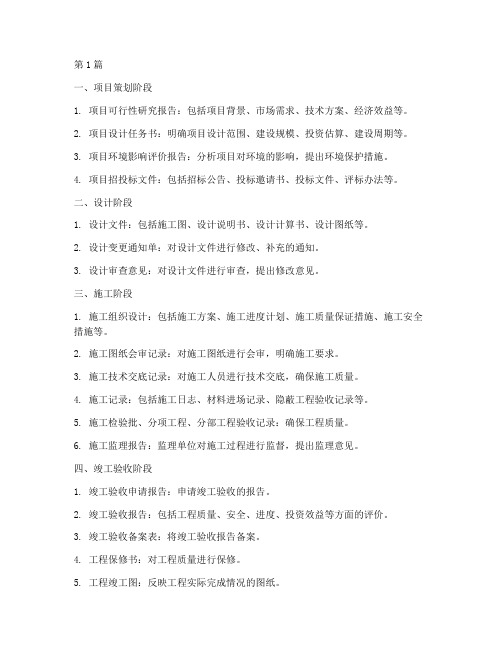 第1篇

一、项目策划阶段

1. 项目可行性研究报告：包括项目背景、市场需求、技术方案、经济效益等。

2. 项目设计任务书：明确项目设计范围、建设规模、投资估算、建设周期等。

3. 项目环境影响评价报告：分析项目对环境的影响，提出环境保护措施。

4. 项目招投标文件：包括招标公告、投标邀请书、投标文件、评标办法等。

二、设计阶段

1. 设计文件：包括施工图、设计说明书、设计计算书、设计图纸等。

2. 设计变更通知单：对设计文件进行修改、补充的通知。

3. 设计审查意见：对设计文件进行审查，提出修改意见。

三、施工阶段

1. 施工组织设计：包括施工方案、施工进度计划、施工质量保证措施、施工安全措施等。

2. 施工图纸会审记录：对施工图纸进行会审，明确施工要求。

3. 施工技术交底记录：对施工人员进行技术交底，确保施工质量。

4. 施工记录：包括施工日志、材料进场记录、隐蔽工程验收记录等。

5. 施工检验批、分项工程、分部工程验收记录：确保工程质量。

6. 施工监理报告：监理单位对施工过程进行监督，提出监理意见。

四、竣工验收阶段

1. 竣工验收申请报告：申请竣工验收的报告。

2. 竣工验收报告：包括工程质量、安全、进度、投资效益等方面的评价。

3. 竣工验收备案表：将竣工验收报告备案。

4. 工程保修书：对工程质量进行保修。

5. 工程竣工图：反映工程实际完成情况的图纸。